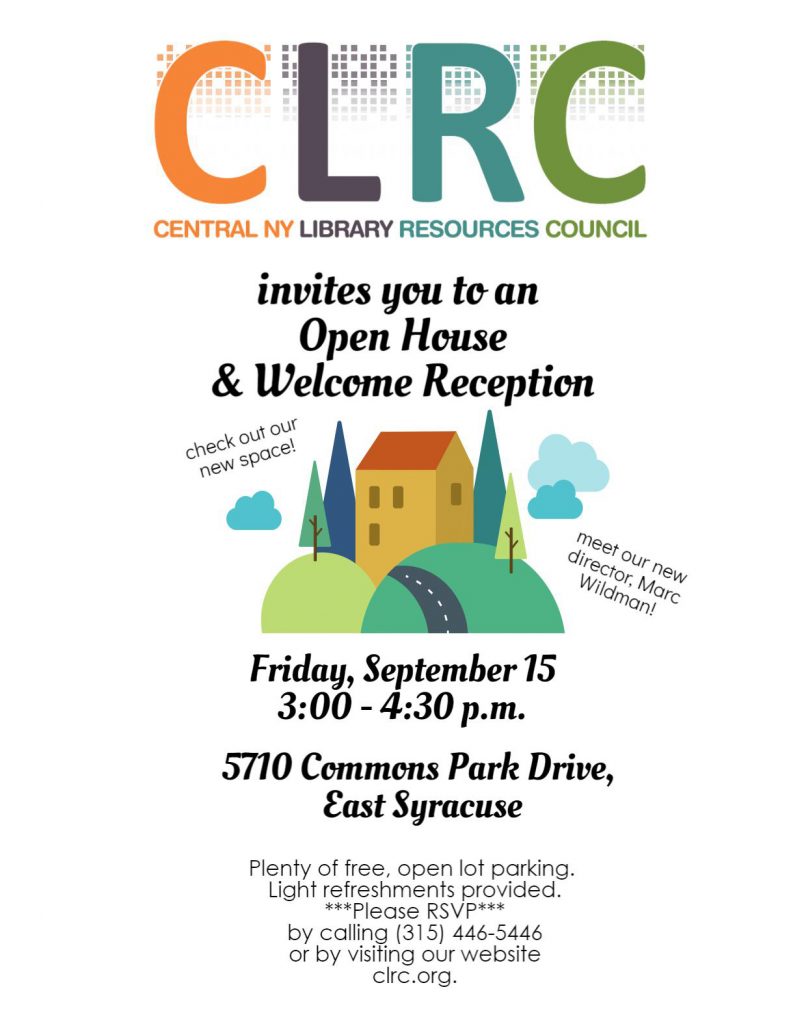 CLRC
CENTRAL NY LIBRARY RESOURCES COUNCIL

invites you to an
Open House
& Welcome Reception

check out our new space!

meet our new director, Marc Wildman!

Friday, September 15
3:00 - 4:30 p.m.

5710 Commons Park Drive,
East Syracuse

Plenty of free, open lot parking.
Light refreshments provided.
***Please RSVP***
by calling (315) 446-5446
or by visiting our website
clrc.org.